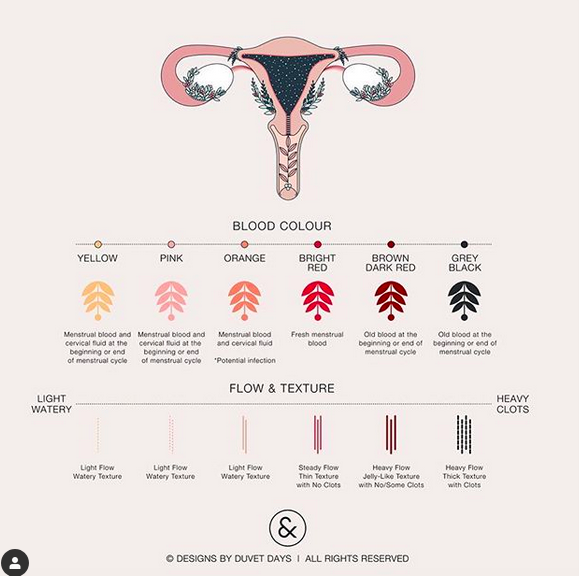 BLOOD COLOUR

YELLOW
Menstrual blood and cervical fluid at the beginning or end of menstrual cycle

PINK
Menstrual blood and cervical fluid at the beginning or end of menstrual cycle

ORANGE
Menstrual blood and cervical fluid
*Potential infection

BRIGHT RED
Fresh menstrual blood

BROWN DARK RED
Old blood at the beginning or end of menstrual cycle

GREY BLACK
Old blood at the beginning or end of menstrual cycle

FLOW & TEXTURE

LIGHT WATERY

HEAVY CLOTS

Light Flow Watery Texture

Light Flow Watery Texture

Light Flow Watery Texture

Steady Flow Thin Texture with No Clots

Heavy Flow Jelly-Like Texture with No/Some Clots

Heavy Flow Thick Texture with Clots

&

© DESIGNS BY DUVET DAYS | ALL RIGHTS RESERVED